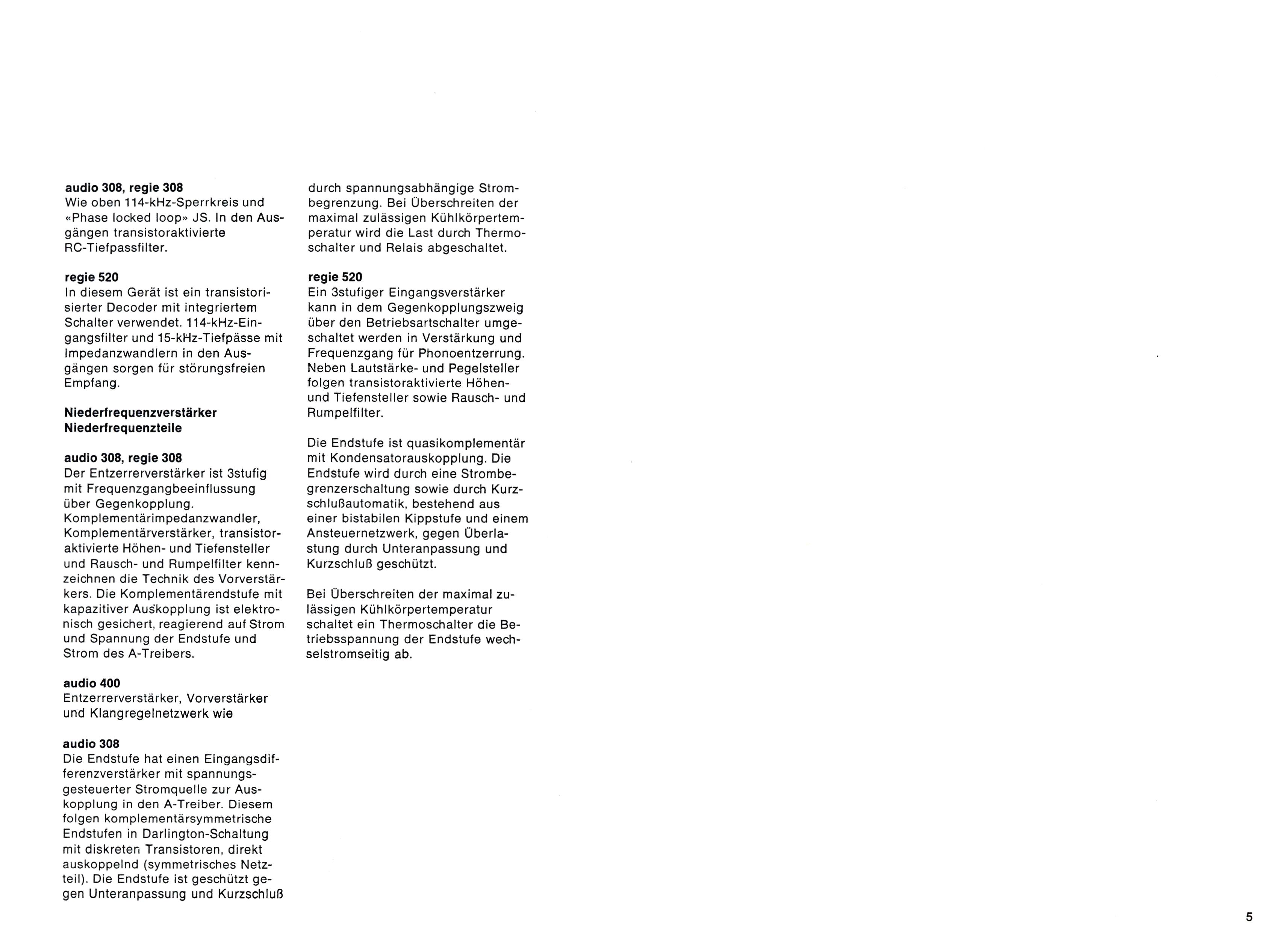 **audio 308, regie 308**
Wie oben 114-kHz-Sperrkreis und «Phase locked loop» JS. In den Ausgängen transistoraktivierte RC-Tiefpassfilter.

**regie 520**
In diesem Gerät ist ein transistorisierter Decoder mit integriertem Schalter verwendet. 114-kHz-Eingangsfilter und 15-kHz-Tiefpässe mit Impedanzwandlern in den Ausgängen sorgen für störungsfreien Empfang.

**Niederfrequenzverstärker**
**Niederfrequenzteile**

**audio 308, regie 308**
Der Entzerrerverstärker ist 3stufig mit Frequenzgangbeeinflussung über Gegenkopplung. Komplementärimpedanzwandler, Komplementärverstärker, transistoraktivierte Höhen- und Tiefensteller und Rausch- und Rumpelfilter kennzeichnen die Technik des Vorverstärkers. Die Komplementärendstufe mit kapazitiver Auskopplung ist elektronisch gesichert, reagierend auf Strom und Spannung der Endstufe und Strom des A-Treibers.

**audio 400**
Entzerrerverstärker, Vorverstärker und Klangregelnetzwerk wie

**audio 308**
Die Endstufe hat einen Eingangsdifferenzverstärker mit spannungsgesteuerter Stromquelle zur Auskopplung in den A-Treiber. Diesem folgen komplementärsymmetrische Endstufen in Darlington-Schaltung mit diskreten Transistoren, direkt auskoppelnd (symmetrisches Netzteil). Die Endstufe ist geschützt gegen Unteranpassung und Kurzschluß durch spannungsabhängige Strombegrenzung. Bei Überschreiten der maximal zulässigen Kühlkörpertemperatur wird die Last durch Thermoschalter und Relais abgeschaltet.

**regie 520**
Ein 3stufiger Eingangsverstärker kann in dem Gegenkopplungszweig über den Betriebsartschalter umgeschaltet werden in Verstärkung und Frequenzgang für Phonoentzerrung. Neben Lautstärke- und Pegelsteller folgen transistoraktivierte Höhen- und Tiefensteller sowie Rausch- und Rumpelfilter.

Die Endstufe ist quasikomplementär mit Kondensatorauskopplung. Die Endstufe wird durch eine Strombegrenzerschaltung sowie durch Kurzschlußautomatik, bestehend aus einer bistabilen Kippstufe und einem Ansteuernetzwerk, gegen Überlastung durch Unteranpassung und Kurzschluß geschützt.

Bei Überschreiten der maximal zulässigen Kühlkörpertemperatur schaltet ein Thermoschalter die Betriebsspannung der Endstufe wechselstromseitig ab.

5